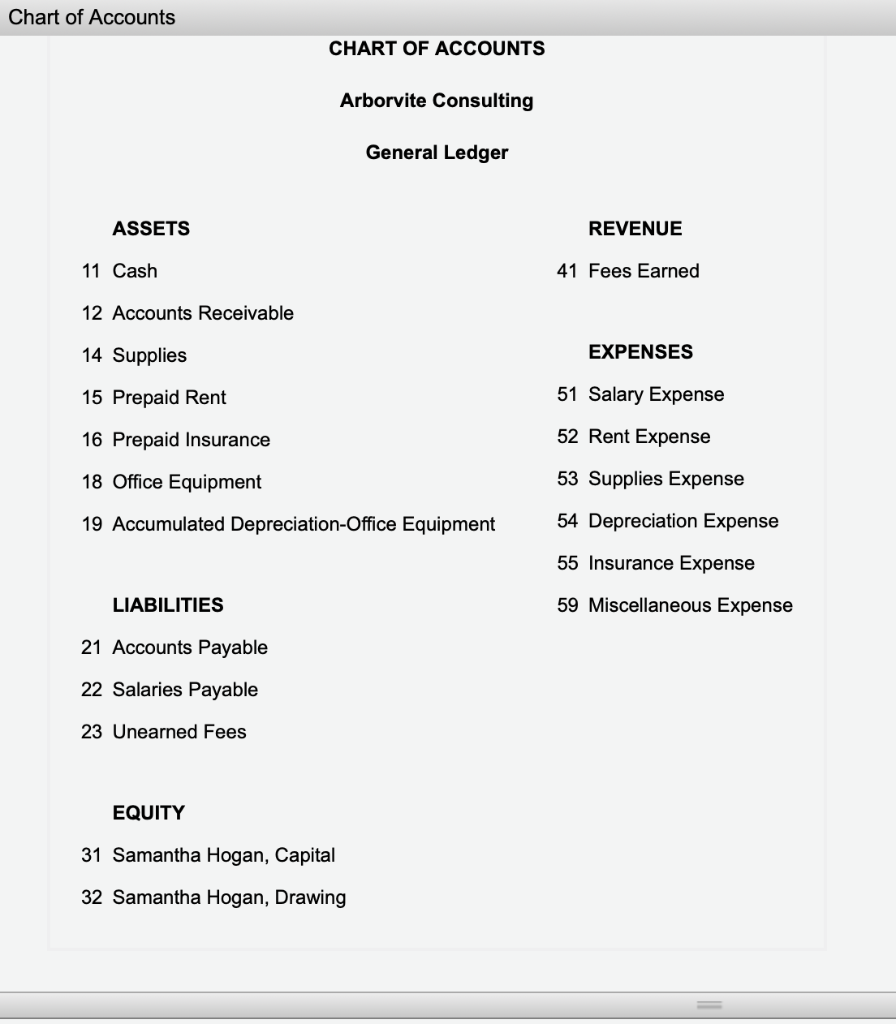 Chart of Accounts

CHART OF ACCOUNTS

Arborvite Consulting

General Ledger

ASSETS

11 Cash

12 Accounts Receivable

14 Supplies

15 Prepaid Rent

16 Prepaid Insurance

18 Office Equipment

19 Accumulated Depreciation-Office Equipment

LIABILITIES

21 Accounts Payable

22 Salaries Payable

23 Unearned Fees

EQUITY

31 Samantha Hogan, Capital

32 Samantha Hogan, Drawing

REVENUE

41 Fees Earned

EXPENSES

51 Salary Expense

52 Rent Expense

53 Supplies Expense

54 Depreciation Expense

55 Insurance Expense

59 Miscellaneous Expense